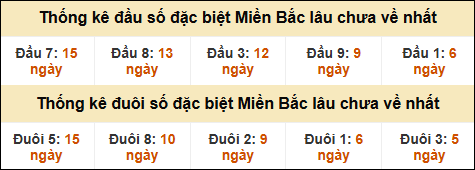 Thống kê đầu số đặc biệt Miền Bắc lâu chưa về nhất

| Đầu 7: 15 ngày | Đầu 8: 13 ngày | Đầu 3: 12 ngày | Đầu 9: 9 ngày | Đầu 1: 6 ngày |
|---|---|---|---|---|

Thống kê đuôi số đặc biệt Miền Bắc lâu chưa về nhất

| Đuôi 5: 15 ngày | Đuôi 8: 10 ngày | Đuôi 2: 9 ngày | Đuôi 1: 6 ngày | Đuôi 3: 5 ngày |
|---|---|---|---|---|